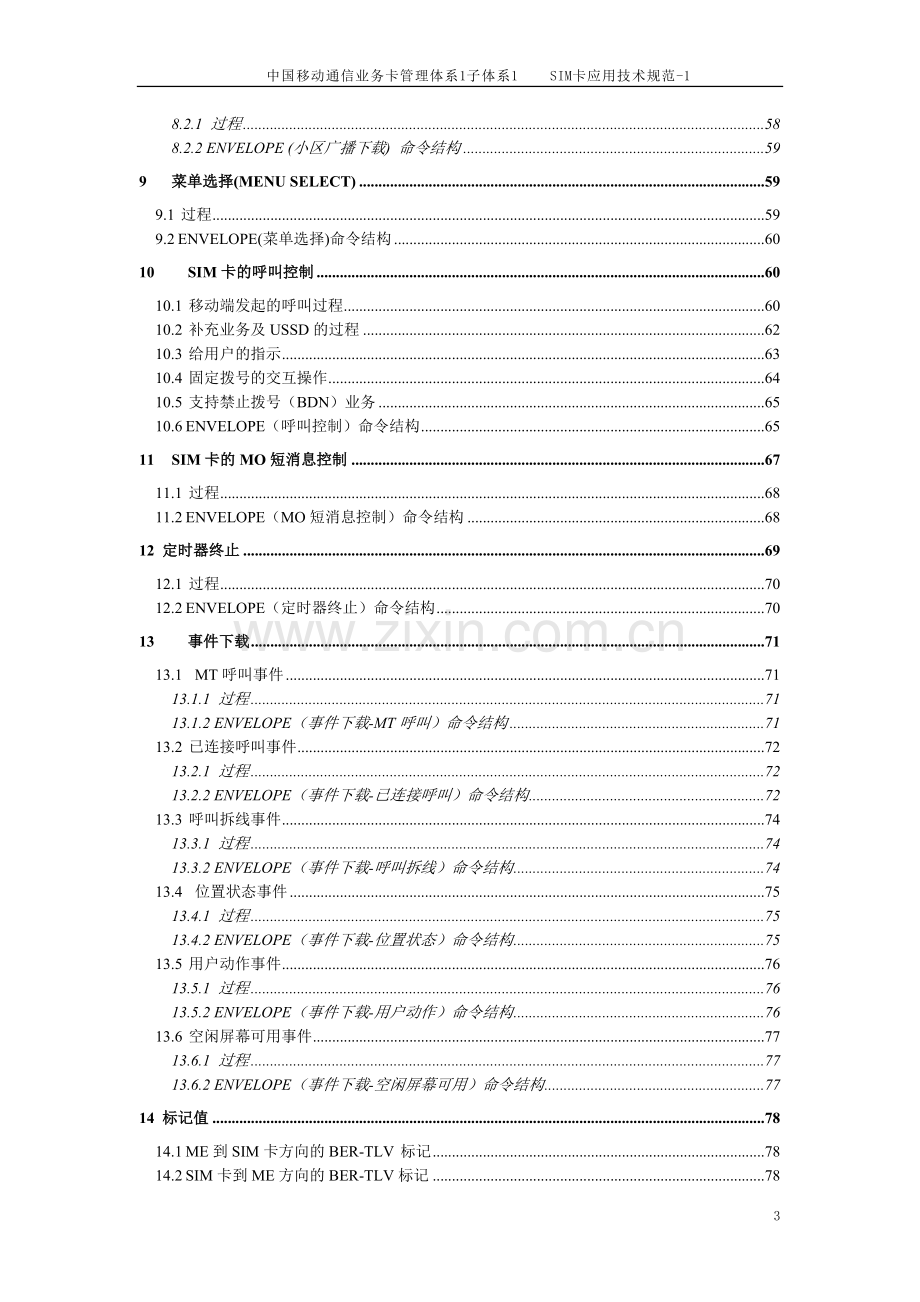 中国移动通信业务卡管理体系1子体系1 SIM卡应用技术规范-1

8.2.1 过程 58
8.2.2 ENVELOPE (小区广播下载) 命令结构 59

9 菜单选择(MENU SELECT) 59

9.1 过程 59
9.2 ENVELOPE(菜单选择)命令结构 60

10 SIM卡的呼叫控制 60

10.1 移动端发起的呼叫过程 60
10.2 补充业务及USSD的过程 62
10.3 给用户的指示 63
10.4 固定拨号的交互操作 64
10.5 支持禁止拨号（BDN）业务 65
10.6 ENVELOPE（呼叫控制）命令结构 65

11 SIM卡的MO短消息控制 67

11.1 过程 68
11.2 ENVELOPE（MO短消息控制）命令结构 68

12 定时器终止 69

12.1 过程 70
12.2 ENVELOPE（定时器终止）命令结构 70

13 事件下载 71

13.1 MT呼叫事件 71
13.1.1 过程 71
13.1.2 ENVELOPE（事件下载-MT呼叫）命令结构 71
13.2 已连接呼叫事件 72
13.2.1 过程 72
13.2.2 ENVELOPE（事件下载-已连接呼叫）命令结构 72
13.3 呼叫拆线事件 74
13.3.1 过程 74
13.3.2 ENVELOPE（事件下载-呼叫拆线）命令结构 74
13.4 位置状态事件 75
13.4.1 过程 75
13.4.2 ENVELOPE（事件下载-位置状态）命令结构 75
13.5 用户动作事件 76
13.5.1 过程 76
13.5.2 ENVELOPE（事件下载-用户动作）命令结构 76
13.6 空闲屏幕可用事件 77
13.6.1 过程 77
13.6.2 ENVELOPE（事件下载-空闲屏幕可用）命令结构 77

14 标记值 78

14.1 ME到SIM卡方向的BER-TLV标记 78
14.2 SIM卡到ME方向的BER-TLV标记 78

3

www.zixin.com.cn